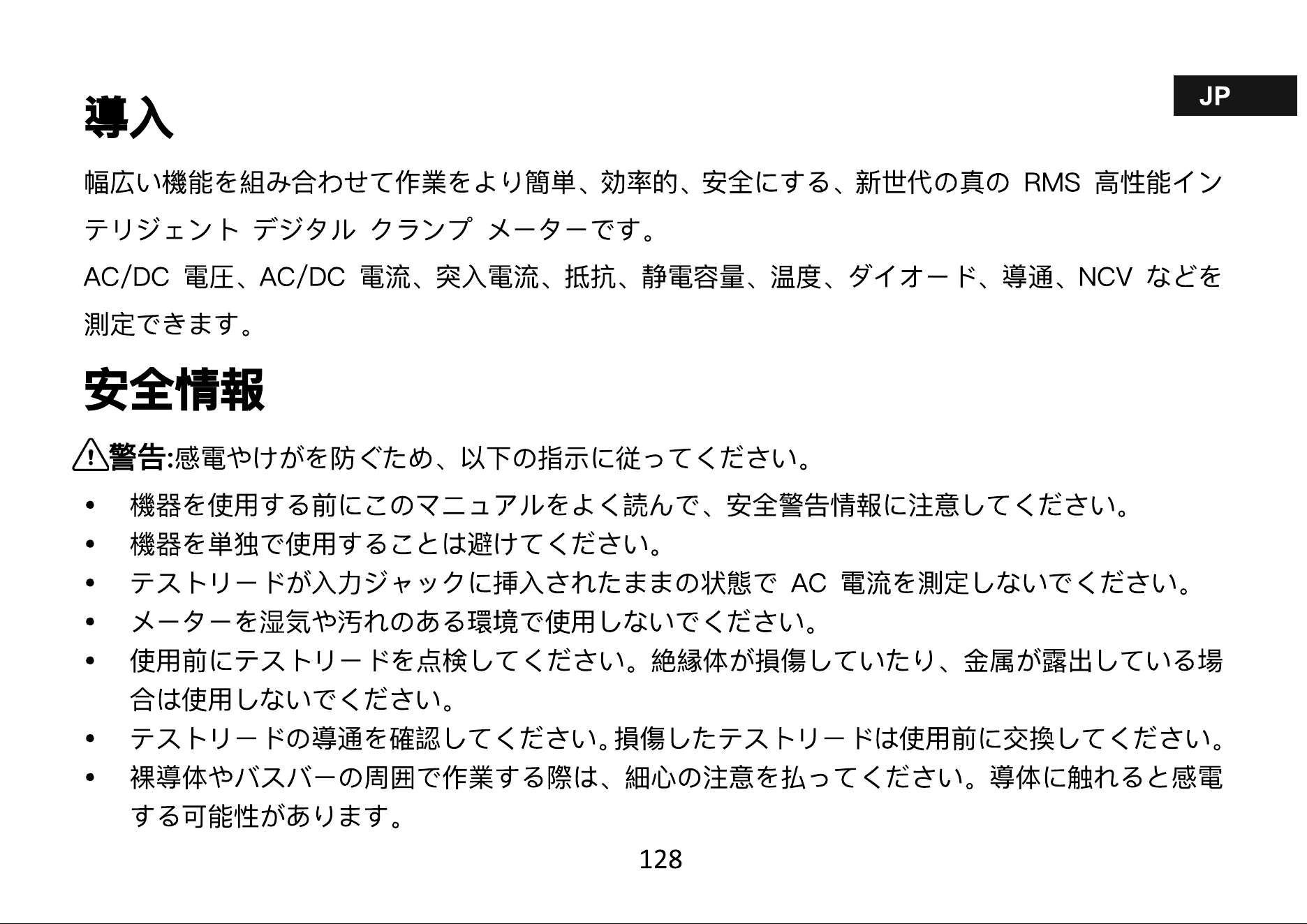 JP

導入

幅広い機能を組み合わせて作業をより簡単、効率的、安全にする、新世代の真の RMS 高性能インテリジェント デジタル クランプ メーターです。

AC/DC 電圧、AC/DC 電流、突入電流、抵抗、静電容量、温度、ダイオード、導通、NCV などを測定できます。

安全情報

警告:感電やけがを防ぐため、以下の指示に従ってください。

• 機器を使用する前にこのマニュアルをよく読んで、安全警告情報に注意してください。
• 機器を単独で使用することは避けてください。
• テストリードが入力ジャックに挿入されたままの状態で AC 電流を測定しないでください。
• メーターを湿気や汚れのある環境で使用しないでください。
• 使用前にテストリードを点検してください。絶縁体が損傷していたり、金属が露出している場合は使用しないでください。
• テストリードの導通を確認してください。損傷したテストリードは使用前に交換してください。
• 裸導体やバスバーの周囲で作業する際は、細心の注意を払ってください。導体に触れると感電する可能性があります。

128